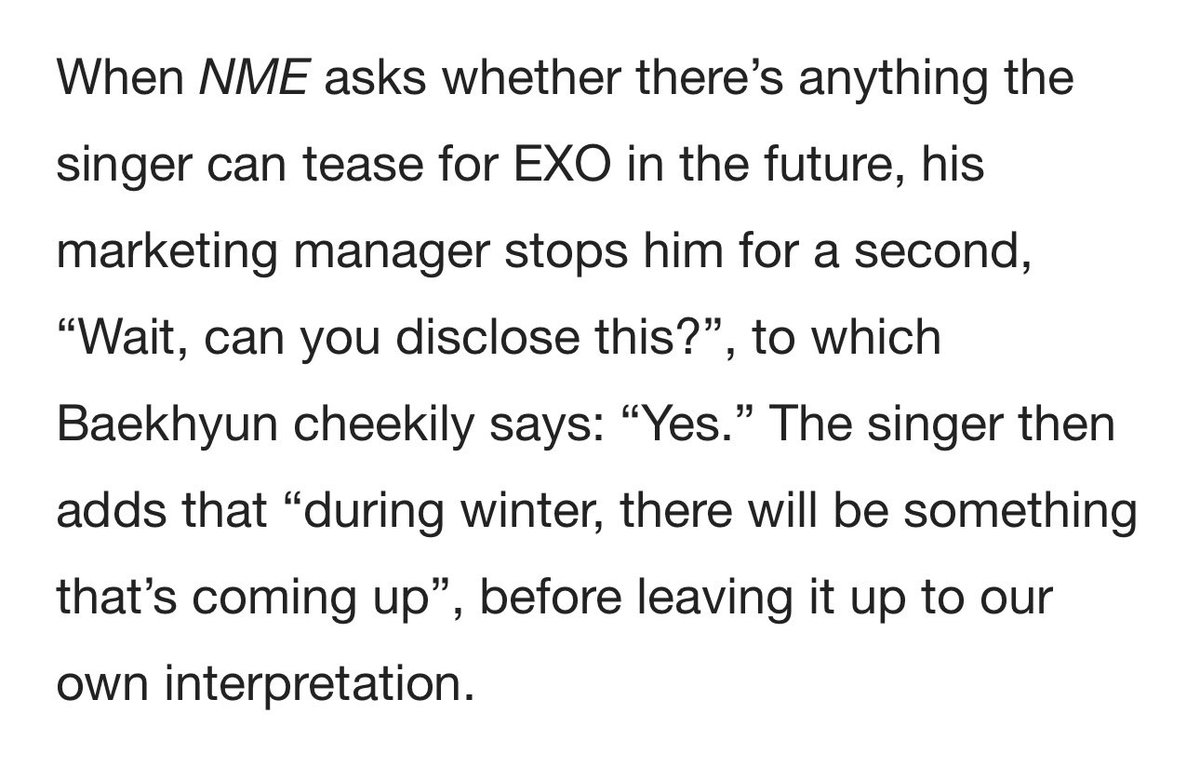 When NME asks whether there’s anything the singer can tease for EXO in the future, his marketing manager stops him for a second, “Wait, can you disclose this?”, to which Baekhyun cheekily says: “Yes.” The singer then adds that “during winter, there will be something that’s coming up”, before leaving it up to our own interpretation.